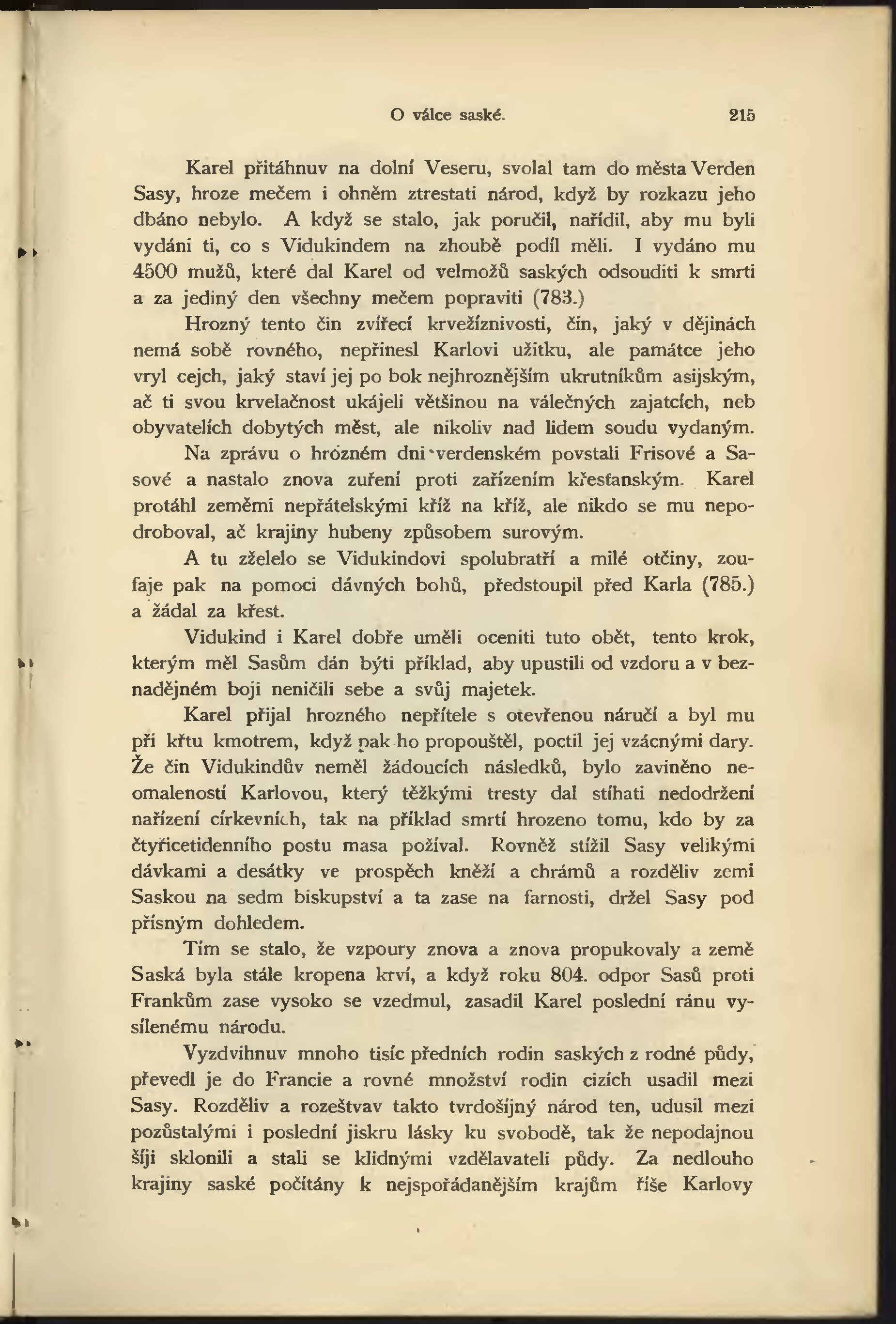 O válce saské. 215

Karel přitáhnuv na dolní Veseru, svolal tam do města Verden Sasy, hroze mečem i ohněm ztrestati národ, když by rozkazu jeho dbáno nebylo. A když se stalo, jak poručil, nařídil, aby mu byli vydáni ti, co s Vidukindem na zhoubě podíl měli. I vydáno mu 4500 mužů, které dal Karel od velmožů saských odsouditi k smrti a za jediný den všechny mečem popraviti (783.)

Hrozný tento čin zvířecí krvežíznivosti, čin, jaký v dějinách nemá sobě rovného, nepřinesl Karlovi užitku, ale památce jeho vryl cejch, jaký staví jej po bok nejhroznějším ukrutníkům asijským, ač ti svou krvelačnost ukájeli většinou na válečných zajatcích, neb obyvatelích dobytých měst, ale nikoliv nad lidem soudu vydaným.

Na zprávu o hrózném dni verdenském povstali Frisové a Sasové a nastalo znova zuření proti zařízením křesťanským. Karel protáhl zeměmi nepřátelskými kříž na kříž, ale nikdo se mu nepodroboval, ač krajiny hubeny způsobem surovým.

A tu zželelo se Vidukindovi spolubratří a milé otčiny, zoufaje pak na pomoci dávných bohů, předstoupil před Karla (785.) a žádal za křest.

Vidukind i Karel dobře uměli oceniti tuto obět, tento krok, kterým měl Sasům dán býti příklad, aby upustili od vzdoru a v beznadějném boji neničili sebe a svůj majetek.

Karel přijal hrozného nepřítele s otevřenou náručí a byl mu při křtu kmotrem, když pak ho propouštěl, poctil jej vzácnými dary. Že čin Vidukindův neměl žádoucích následků, bylo zaviněno neomaleností Karlovou, který těžkými tresty dal stíhati nedodržení nařízení církevních, tak na příklad smrtí hrozeno tomu, kdo by za čtyřicetidenního postu masa požíval. Rovněž stížil Sasy velikými dávkami a desátky ve prospěch kněží a chrámů a rozděliv zemi Saskou na sedm biskupství a ta zase na farnosti, držel Sasy pod přísným dohledem.

Tím se stalo, že vzpoury znova a znova propukovaly a země Saská byla stále kropena krví, a když roku 804. odpor Sasů proti Frankům zase vysoko se vzedmul, zasadil Karel poslední ránu vysílenému národu.

Vyzdvihnuv mnoho tisíc předních rodin saských z rodné půdy, převedl je do Francie a rovné množství rodin cizích usadil mezi Sasy. Rozděliv a rozeštvav takto tvrdošíjný národ ten, udusil mezi pozůstalými i poslední jiskru lásky ku svobodě, tak že nepodajnou šíji sklonili a stali se klidnými vzdělavateli půdy. Za nedlouho krajiny saské počítány k nejspořádanějším krajům říše Karlovy